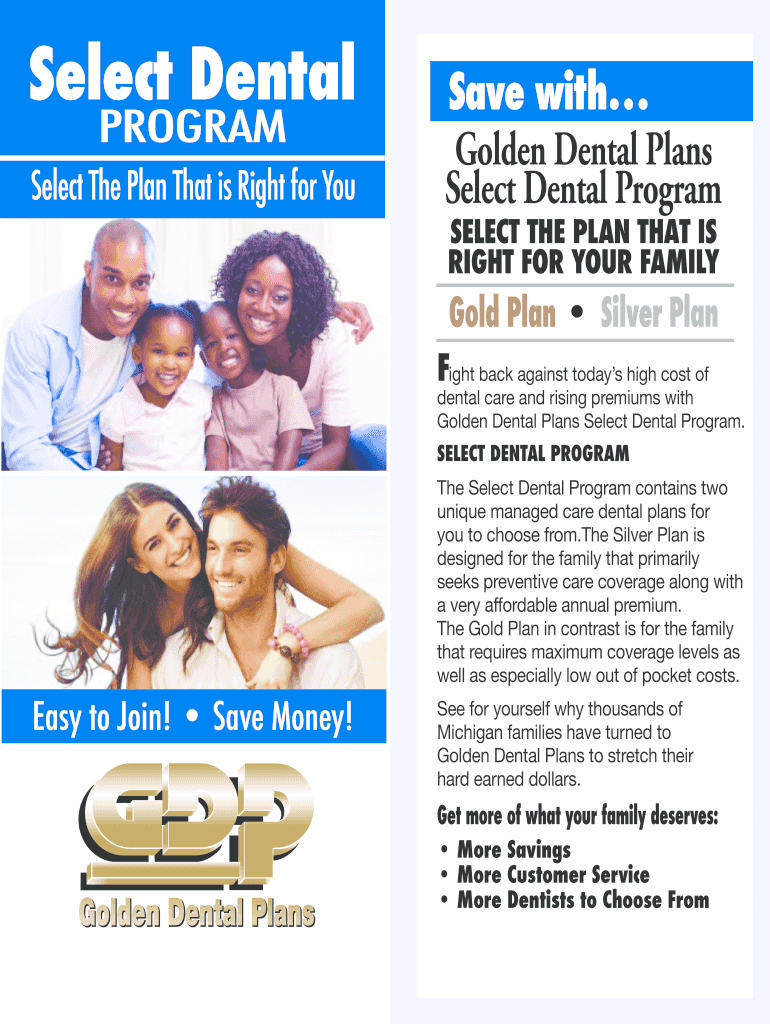 Select Dental
PROGRAM
Select The Plan That is Right for You

Easy to Join! • Save Money!

GDP
Golden Dental Plans

Save with...

Golden Dental Plans
Select Dental Program

SELECT THE PLAN THAT IS RIGHT FOR YOUR FAMILY

Gold Plan • Silver Plan

Fight back against today's high cost of dental care and rising premiums with Golden Dental Plans Select Dental Program.

SELECT DENTAL PROGRAM

The Select Dental Program contains two unique managed care dental plans for you to choose from.The Silver Plan is designed for the family that primarily seeks preventive care coverage along with a very affordable annual premium.
The Gold Plan in contrast is for the family that requires maximum coverage levels as well as especially low out of pocket costs.

See for yourself why thousands of Michigan families have turned to Golden Dental Plans to stretch their hard earned dollars.

Get more of what your family deserves:
• More Savings
• More Customer Service
• More Dentists to Choose From